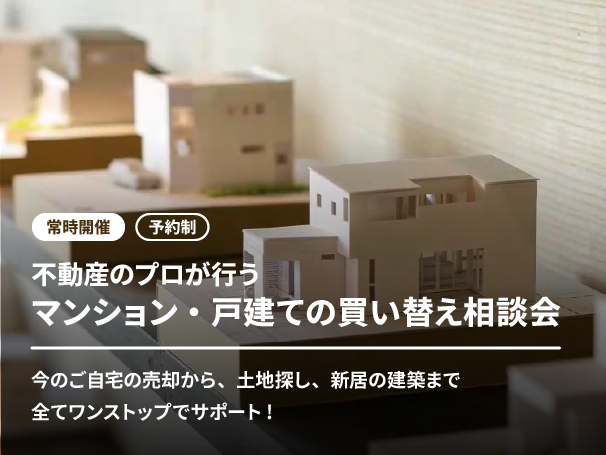 常時開催

予約制

不動産のプロが行う

マンション・戸建ての買い替え相談会

今のご自宅の売却から、土地探し、新居の建築まで
全てワンストップでサポート！